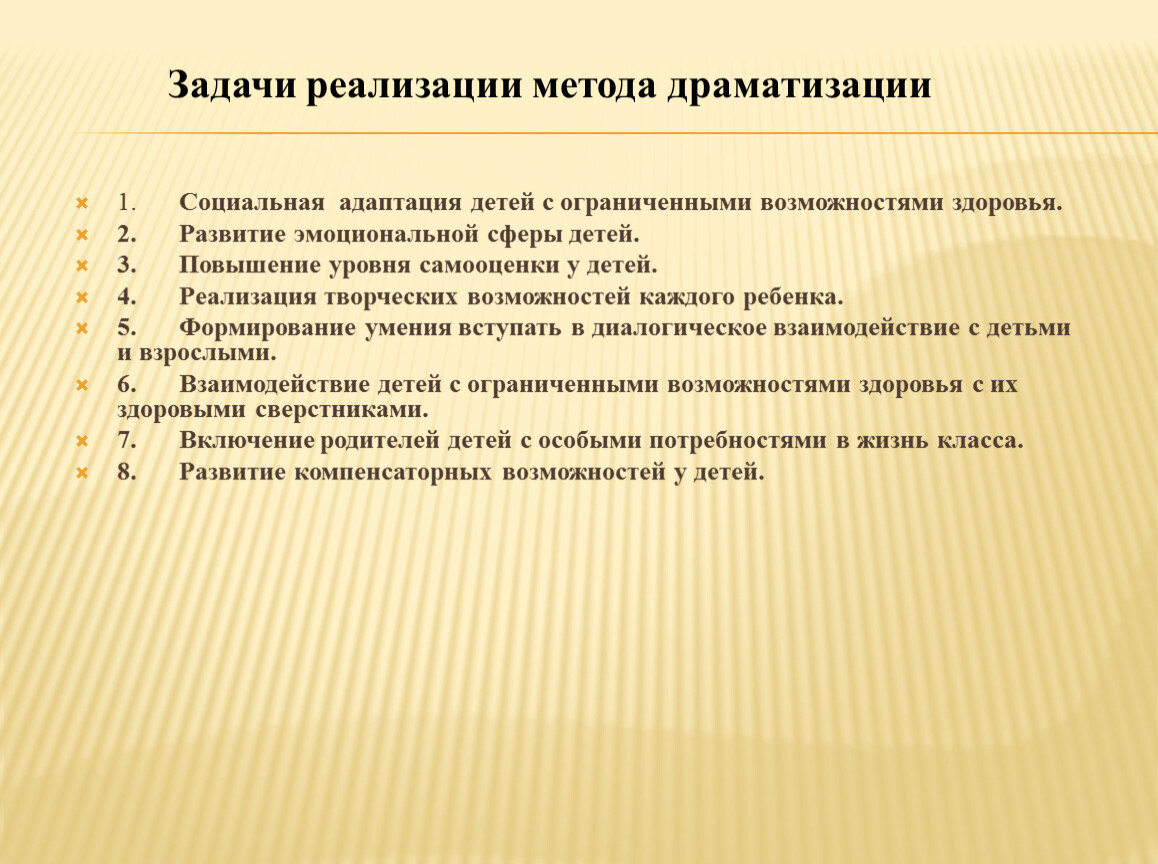 Задачи реализации метода драматизации

1. Социальная адаптация детей с ограниченными возможностями здоровья.
2. Развитие эмоциональной сферы детей.
3. Повышение уровня самооценки у детей.
4. Реализация творческих возможностей каждого ребенка.
5. Формирование умения вступать в диалогическое взаимодействие с детьми и взрослыми.
6. Взаимодействие детей с ограниченными возможностями здоровья с их здоровыми сверстниками.
7. Включение родителей детей с особыми потребностями в жизнь класса.
8. Развитие компенсаторных возможностей у детей.